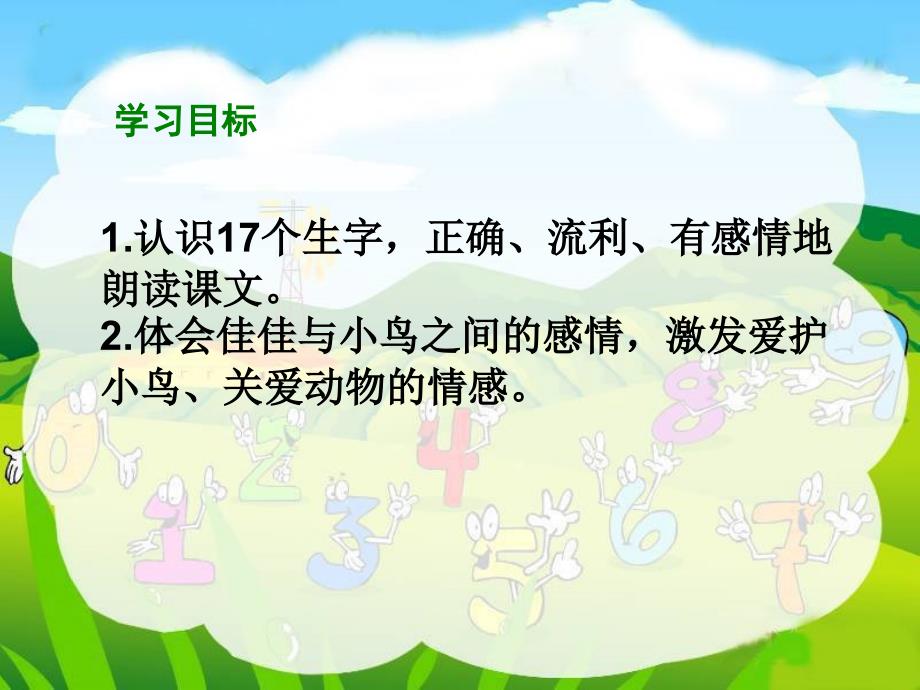 学习目标

1.认识17个生字，正确、流利、有感情地朗读课文。

2.体会佳佳与小鸟之间的感情，激发爱护小鸟、关爱动物的情感。